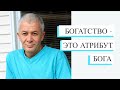 БОГАТСТВО -
ЭТО АТРИБУТ
БОГА